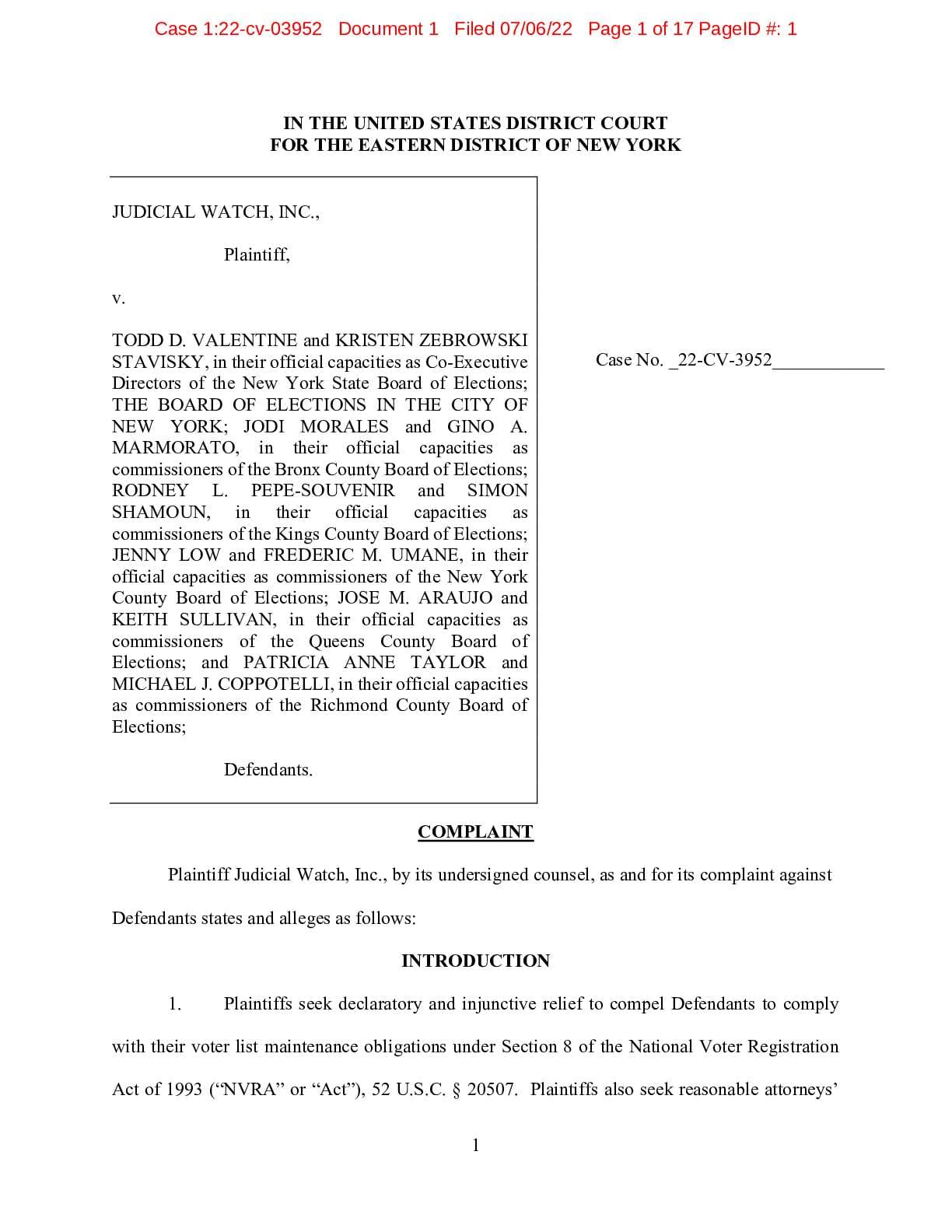 Case 1:22-cv-03952 Document 1 Filed 07/06/22 Page 1 of 17 PageID #: 1

IN THE UNITED STATES DISTRICT COURT
FOR THE EASTERN DISTRICT OF NEW YORK

JUDICIAL WATCH, INC.,

Plaintiff,

v.

TODD D. VALENTINE and KRISTEN ZEBROWSKI STAVISKY, in their official capacities as Co-Executive Directors of the New York State Board of Elections; THE BOARD OF ELECTIONS IN THE CITY OF NEW YORK; JODI MORALES and GINO A. MARMORATO, in their official capacities as commissioners of the Bronx County Board of Elections; RODNEY L. PEPE-SOUVENIR and SIMON SHAMOUN, in their official capacities as commissioners of the Kings County Board of Elections; JENNY LOW and FREDERIC M. UMANE, in their official capacities as commissioners of the New York County Board of Elections; JOSE M. ARAUJO and KEITH SULLIVAN, in their official capacities as commissioners of the Queens County Board of Elections; and PATRICIA ANNE TAYLOR and MICHAEL J. COPPOTELLI, in their official capacities as commissioners of the Richmond County Board of Elections;

Defendants.

Case No. _22-CV-3952____________

COMPLAINT

Plaintiff Judicial Watch, Inc., by its undersigned counsel, as and for its complaint against Defendants states and alleges as follows:

INTRODUCTION

1. Plaintiffs seek declaratory and injunctive relief to compel Defendants to comply with their voter list maintenance obligations under Section 8 of the National Voter Registration Act of 1993 (“NVRA” or “Act”), 52 U.S.C. § 20507. Plaintiffs also seek reasonable attorneys’

1